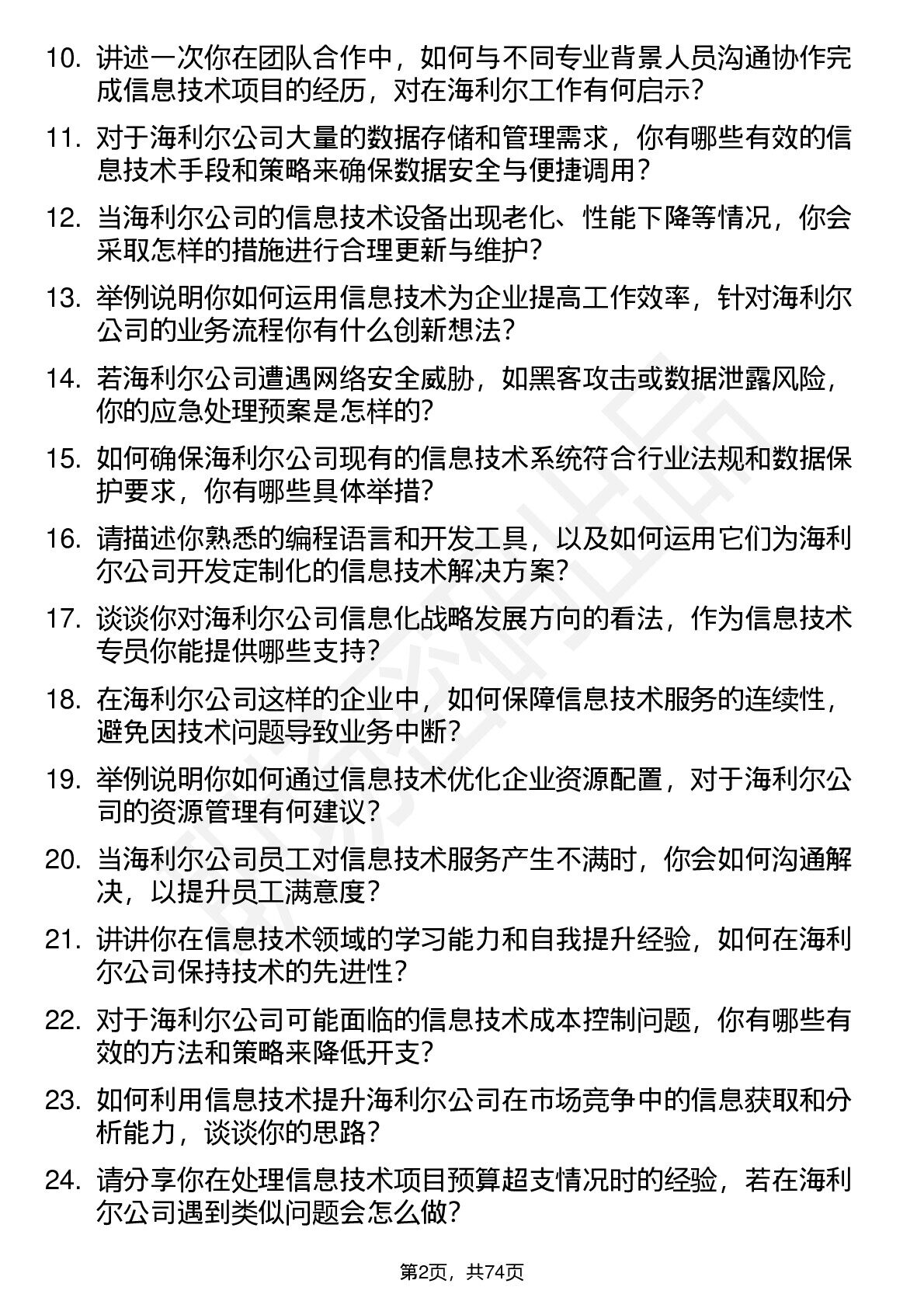 10. 讲述一次你在团队合作中，如何与不同专业背景人员沟通协作完成信息技术项目的经历，对在海利尔工作有何启示?

11. 对于海利尔公司大量的数据存储和管理需求，你有哪些有效的信息技术手段和策略来确保数据安全与便捷调用?

12. 当海利尔公司的信息技术设备出现老化、性能下降等情况，你会采取怎样的措施进行合理更新与维护?

13. 举例说明你如何运用信息技术为企业提高工作效率，针对海利尔公司的业务流程你有什么创新想法?

14. 若海利尔公司遭遇网络安全威胁，如黑客攻击或数据泄露风险，你的应急处理预案是怎样的?

15. 如何确保海利尔公司现有的信息技术系统符合行业法规和数据保护要求，你有哪些具体举措?

16. 请描述你熟悉的编程语言和开发工具，以及如何运用它们为海利尔公司开发定制化的信息技术解决方案?

17. 谈谈你对海利尔公司信息化战略发展方向的看法，作为信息技术专员你能提供哪些支持?

18. 在海利尔公司这样的企业中，如何保障信息技术服务的连续性，避免因技术问题导致业务中断?

19. 举例说明你如何通过信息技术优化企业资源配置，对于海利尔公司的资源管理有何建议?

20. 当海利尔公司员工对信息技术服务产生不满时，你会如何沟通解决，以提升员工满意度?

21. 讲讲你在信息技术领域的学习能力和自我提升经验，如何在海利尔公司保持技术的先进性?

22. 对于海利尔公司可能面临的信息技术成本控制问题，你有哪些有效的方法和策略来降低开支?

23. 如何利用信息技术提升海利尔公司在市场竞争中的信息获取和分析能力，谈谈你的思路?

24. 请分享你在处理信息技术项目预算超支情况时的经验，若在海利尔公司遇到类似问题会怎么做?

第2页，共74页